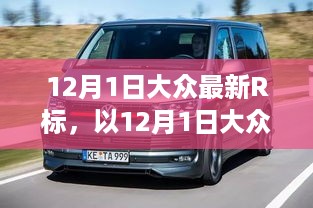 12月1日大众最新R标，以12月1日大众

KE TA 999